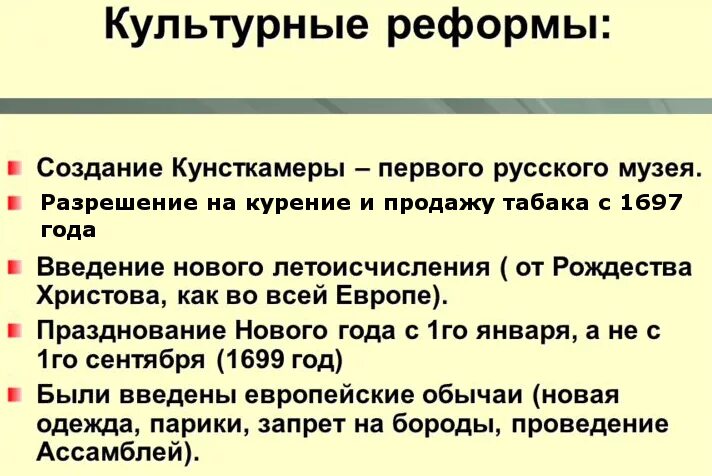 Культурные реформы:

Создание Кунсткамеры – первого русского музея.

Разрешение на курение и продажу табака с 1697 года

Введение нового летоисчисления ( от Рождества Христова, как во всей Европе).

Празднование Нового года с 1го января, а не с 1го сентября (1699 год)

Были введены европейские обычаи (новая одежда, парики, запрет на бороды, проведение Ассамблей).